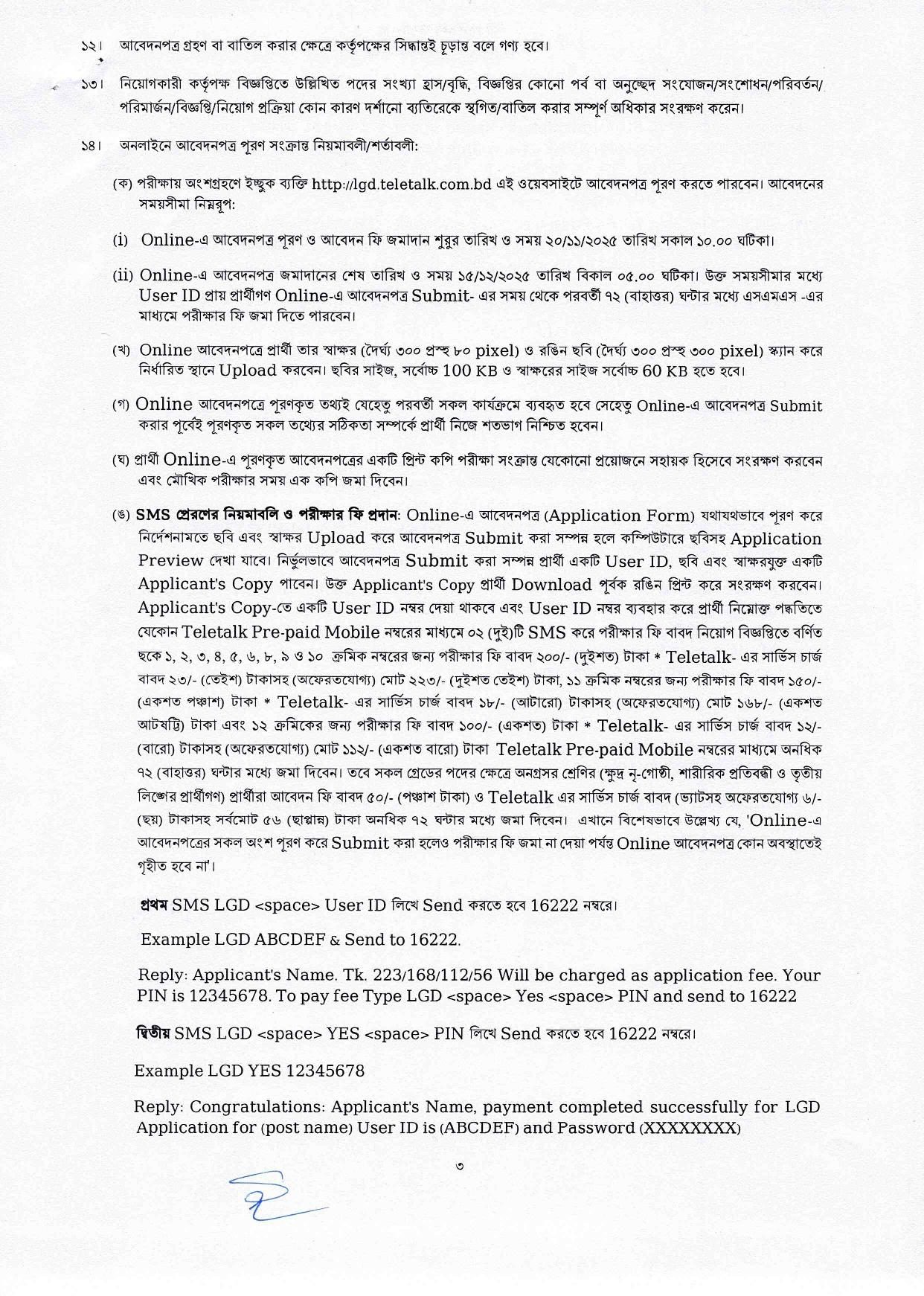 ১২। আবেদনপত্র গ্রহণ বা বাতিল করার ক্ষেত্রে কর্তৃপক্ষের সিদ্ধান্তই চূড়ান্ত বলে গণ্য হবে।

১৩। নিয়োগকারী কর্তৃপক্ষ বিজ্ঞপ্তিতে উল্লিখিত পদের সংখ্যা হ্রাস/বৃদ্ধি, বিজ্ঞপ্তির কোনো পর্ব বা অনুচ্ছেদ সংযোজন/সংশোধন/পরিবর্তন/ পরিমার্জন/বিজ্ঞপ্তি/নিয়োগ প্রক্রিয়া কোন কারণ দর্শানো ব্যতিরেকে স্থগিত/বাতিল করার সম্পূর্ণ অধিকার সংরক্ষণ করেন।

১৪। অনলাইনে আবেদনপত্র পূরণ সংক্রান্ত নিয়মাবলী/শর্তাবলী:

(ক) পরীক্ষায় অংশগ্রহণে ইচ্ছুক ব্যক্তি http://lgd.teletalk.com.bd এই ওয়েবসাইটে আবেদনপত্র পূরণ করতে পারবেন। আবেদনের সময়সীমা নিম্নরূপ:

(i) Online-এ আবেদনপত্র পূরণ ও আবেদন ফি জমাদান শুরুর তারিখ ও সময় ২০/১১/২০২৫ তারিখ সকাল ১০.০০ ঘটিকা।

(ii) Online-এ আবেদনপত্র জমাদানের শেষ তারিখ ও সময় ১৫/১২/২০২৫ তারিখ বিকাল ০৫.০০ ঘটিকা। উক্ত সময়সীমার মধ্যে User ID প্রায় প্রার্থীগণ Online-এ আবেদনপত্র Submit- এর সময় থেকে পরবর্তী ৭২ (বাহাত্তর) ঘন্টার মধ্যে এসএমএস -এর মাধ্যমে পরীক্ষার ফি জমা দিতে পারবেন।

(খ) Online আবেদনপত্রে প্রার্থী তার স্বাক্ষর (দৈর্ঘ্য ৩০০ প্রস্থ ৮০ pixel) ও রঙিন ছবি (দৈর্ঘ্য ৩০০ প্রস্থ ৩০০ pixel) স্ক্যান করে নির্ধারিত স্থানে Upload করবেন। ছবির সাইজ, সর্বোচ্চ 100 KB ও স্বাক্ষরের সাইজ সর্বোচ্চ 60 KB হতে হবে।

(গ) Online আবেদনপত্রে পূরণকৃত তথ্যই যেহেতু পরবর্তী সকল কার্যক্রমে ব্যবহৃত হবে সেহেতু Online-এ আবেদনপত্র Submit করার পূর্বেই পূরণকৃত সকল তথ্যের সঠিকতা সম্পর্কে প্রার্থী নিজে শতভাগ নিশ্চিত হবেন।

(ঘ) প্রার্থী Online-এ পূরণকৃত আবেদনপত্রের একটি প্রিন্ট কপি পরীক্ষা সংক্রান্ত যেকোনো প্রয়োজনে সহায়ক হিসেবে সংরক্ষণ করবেন এবং মৌখিক পরীক্ষার সময় এক কপি জমা দিবেন।

(ঙ) SMS প্রেরণের নিয়মাবলি ও পরীক্ষার ফি প্রদান: Online-এ আবেদনপত্র (Application Form) যথাযথভাবে পূরণ করে নির্দেশনামতে ছবি এবং স্বাক্ষর Upload করে আবেদনপত্র Submit করা সম্পন্ন হলে কম্পিউটারে ছবিসহ Application Preview দেখা যাবে। নির্ভুলভাবে আবেদনপত্র Submit করা সম্পন্ন প্রার্থী একটি User ID, ছবি এবং স্বাক্ষরযুক্ত একটি Applicant's Copy পাবেন। উক্ত Applicant's Copy প্রার্থী Download পূর্বক রঙিন প্রিন্ট করে সংরক্ষণ করবেন। Applicant's Copy-তে একটি User ID নম্বর দেয়া থাকবে এবং User ID নম্বর ব্যবহার করে প্রার্থী নিম্নোক্ত পদ্ধতিতে যেকোন Teletalk Pre-paid Mobile নম্বরের মাধ্যমে ০২ (দুই)টি SMS করে পরীক্ষার ফি বাবদ নিয়োগ বিজ্ঞপ্তিতে বর্ণিত ছকে ১, ২, ৩, ৪, ৫, ৬, ৮, ৯ ও ১০ ক্রমিক নম্বরের জন্য পরীক্ষার ফি বাবদ ২০০/- (দুইশত) টাকা * Teletalk- এর সার্ভিস চার্জ বাবদ ২৩/- (তেইশ) টাকাসহ (অফেরতযোগ্য) মোট ২২৩/- (দুইশত তেইশ) টাকা, ১১ ক্রমিক নম্বরের জন্য পরীক্ষার ফি বাবদ ১৫০/- (একশত পঞ্চাশ) টাকা * Teletalk- এর সার্ভিস চার্জ বাবদ ১৮/- (আটারো) টাকাসহ (অফেরতযোগ্য) মোট ১৬৮/- (একশত আটষট্টি) টাকা এবং ১২ ক্রমিকের জন্য পরীক্ষার ফি বাবদ ১০০/- (একশত) টাকা * Teletalk- এর সার্ভিস চার্জ বাবদ ১২/- (বারো) টাকাসহ (অফেরতযোগ্য) মোট ১১২/- (একশত বারো) টাকা Teletalk Pre-paid Mobile নম্বরের মাধ্যমে অনধিক ৭২ (বাহাত্তর) ঘন্টার মধ্যে জমা দিবেন। তবে সকল গ্রেডের পদের ক্ষেত্রে অনগ্রসর শ্রেণির (ক্ষুদ্র নৃ-গোষ্ঠী, শারীরিক প্রতিবন্ধী ও তৃতীয় লিঙ্গের প্রার্থীগণ) প্রার্থীরা আবেদন ফি বাবদ ৫০/- (পঞ্চাশ টাকা) ও Teletalk এর সার্ভিস চার্জ বাবদ (ভ্যাটসহ অফেরতযোগ্য ৬/- (ছয়) টাকাসহ সর্বমোট ৫৬ (ছাপ্পান্ন) টাকা অনধিক ৭২ ঘন্টার মধ্যে জমা দিবেন। এখানে বিশেষভাবে উল্লেখ্য যে, 'Online-এ আবেদনপত্রের সকল অংশ পূরণ করে Submit করা হলেও পরীক্ষার ফি জমা না দেয়া পর্যন্ত Online আবেদনপত্র কোন অবস্থাতেই গৃহীত হবে না'।

প্রথম SMS LGD <space> User ID লিখে Send করতে হবে 16222 নম্বরে।

Example LGD ABCDEF & Send to 16222.

Reply: Applicant's Name. Tk. 223/168/112/56 Will be charged as application fee. Your PIN is 12345678. To pay fee Type LGD <space> Yes <space> PIN and send to 16222

দ্বিতীয় SMS LGD <space> YES <space> PIN লিখে Send করতে হবে 16222 নম্বরে।

Example LGD YES 12345678

Reply: Congratulations: Applicant's Name, payment completed successfully for LGD Application for (post name) User ID is (ABCDEF) and Password (XXXXXXXX)

৩